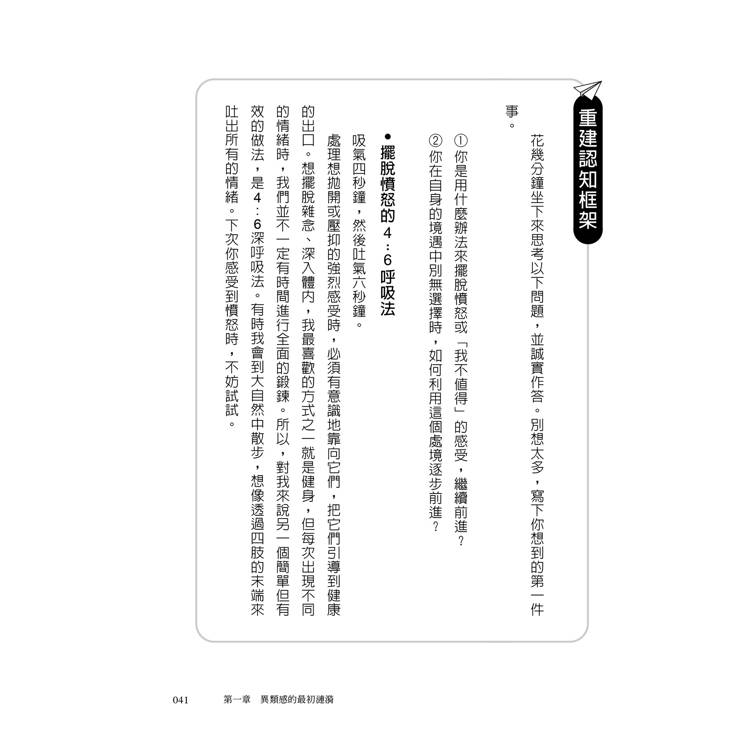 重建認知框架

花幾分鐘坐下來思考以下問題，並誠實作答。別想太多，寫下你想到的第一件事。

① 你是用什麼辦法來擺脫憤怒或「我不值得」的感受，繼續前進？

② 你在自身的境遇中別無選擇時，如何利用這個處境逐步前進？

● 擺脫憤怒的4：6呼吸法

吸氣四秒鐘，然後吐氣六秒鐘。

處理想拋開或壓抑的強烈感受時，必須有意識地靠向它們，把它們引導到健康的出口。想擺脫雜念、深入體內，我最喜歡的方式之一就是健身，但每次出現不同的情緒時，我們並不一定有時間進行全面的鍛鍊。所以，對我來說另一個簡單但有效的做法，是4：6深呼吸法。有時我會到大自然中散步，想像透過四肢的末端來吐出所有的情緒。下次你感受到憤怒時，不妨試試。

041　第一章　異類感的最初漣漪